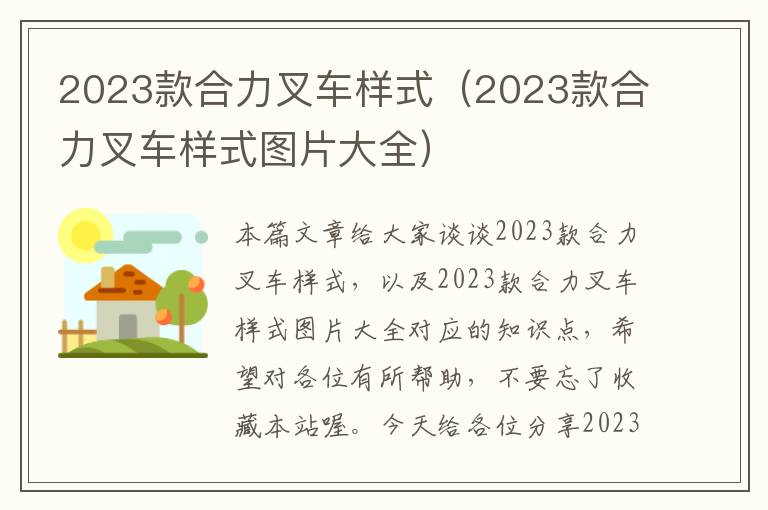 2023款合力叉车样式（2023款合力叉车样式图片大全）

本篇文章给大家谈谈2023款合力叉车样式，以及2023款合力叉车样式图片大全对应的知识点，希望对各位有所帮助，不要忘了收藏本站喔。今天给各位分享2023